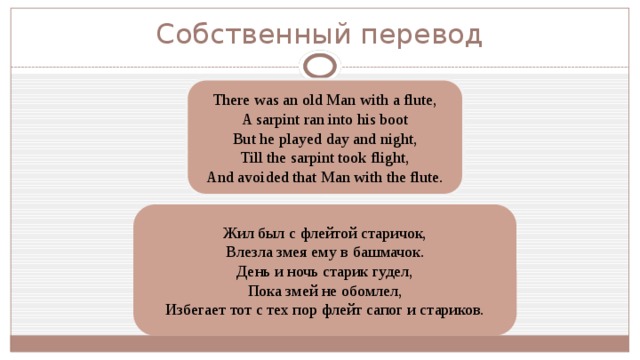 Собственный перевод

There was an old Man with a flute,
A sarpint ran into his boot
But he played day and night,
Till the sarpint took flight,
And avoided that Man with the flute.

Жил был с флейтой старичок,
Влезла змея ему в башмачок.
День и ночь старик гудел,
Пока змей не обомлел,
Избегает тот с тех пор флейт сапог и стариков.